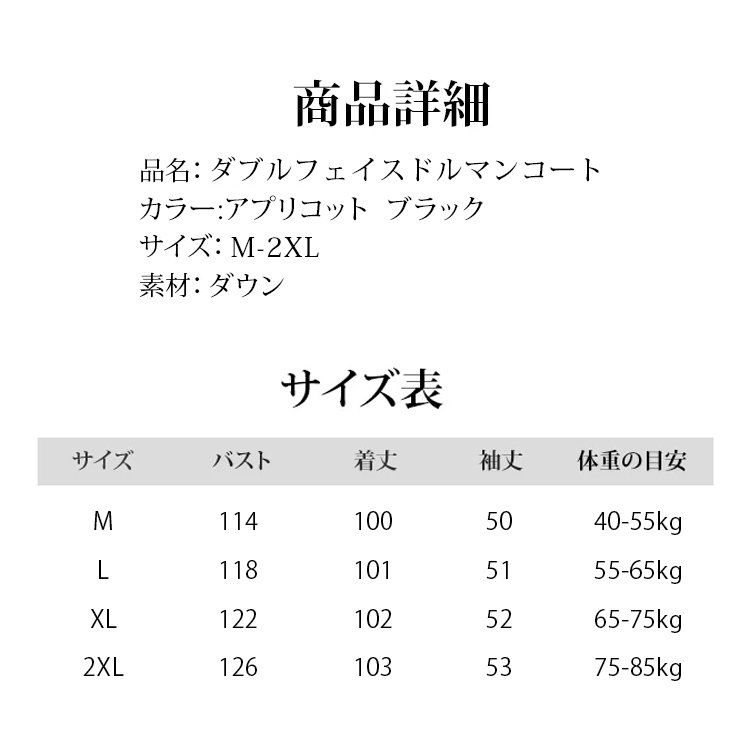 商品詳細

品名: ダブルフェイスドルマンコート
カラー:アプリコット ブラック
サイズ: M-2XL
素材: ダウン

サイズ表

| サイズ | バスト | 着丈 | 袖丈 | 体重の目安 |
|---|---|---|---|---|
| M | 114 | 100 | 50 | 40-55kg |
| L | 118 | 101 | 51 | 55-65kg |
| XL | 122 | 102 | 52 | 65-75kg |
| 2XL | 126 | 103 | 53 | 75-85kg |